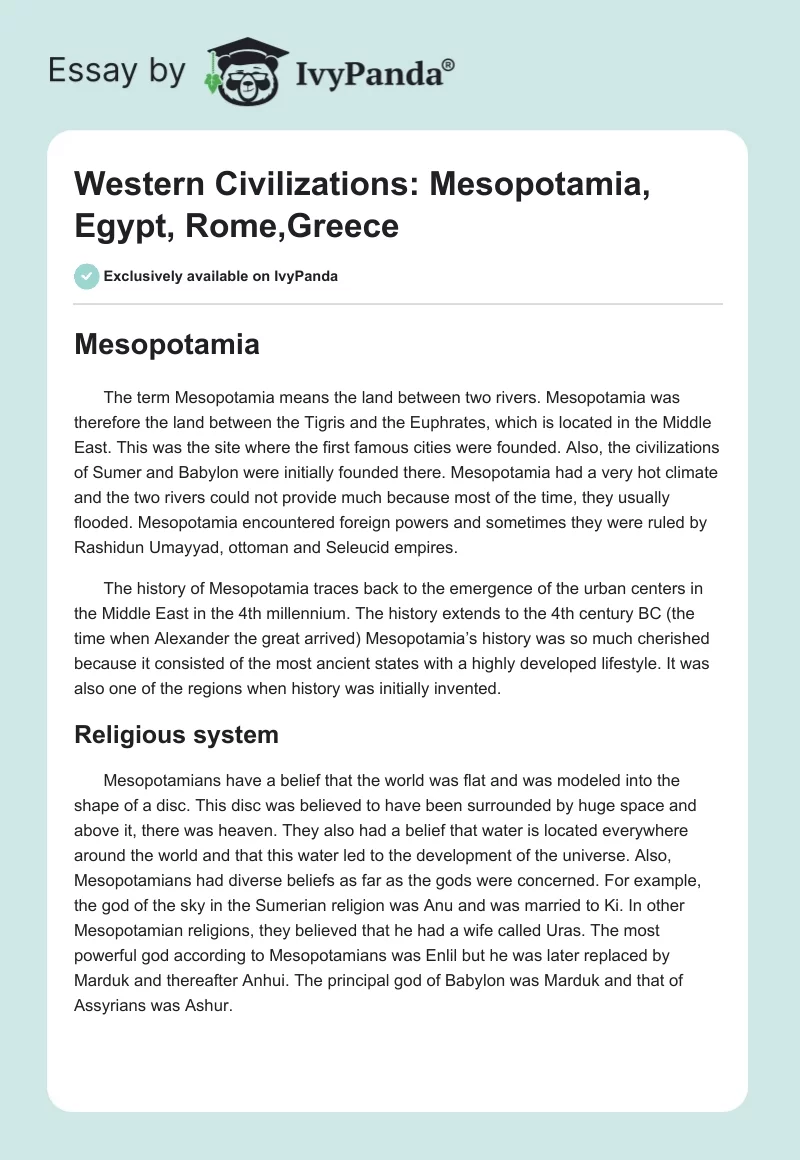 Essay by IvyPanda®

Western Civilizations: Mesopotamia, Egypt, Rome,Greece

Exclusively available on IvyPanda

Mesopotamia

The term Mesopotamia means the land between two rivers. Mesopotamia was therefore the land between the Tigris and the Euphrates, which is located in the Middle East. This was the site where the first famous cities were founded. Also, the civilizations of Sumer and Babylon were initially founded there. Mesopotamia had a very hot climate and the two rivers could not provide much because most of the time, they usually flooded. Mesopotamia encountered foreign powers and sometimes they were ruled by Rashidun Umayyad, ottoman and Seleucid empires.

The history of Mesopotamia traces back to the emergence of the urban centers in the Middle East in the 4th millennium. The history extends to the 4th century BC (the time when Alexander the great arrived) Mesopotamia's history was so much cherished because it consisted of the most ancient states with a highly developed lifestyle. It was also one of the regions when history was initially invented.

Religious system

Mesopotamians have a belief that the world was flat and was modeled into the shape of a disc. This disc was believed to have been surrounded by huge space and above it, there was heaven. They also had a belief that water is located everywhere around the world and that this water led to the development of the universe. Also, Mesopotamians had diverse beliefs as far as the gods were concerned. For example, the god of the sky in the Sumerian religion was Anu and was married to Ki. In other Mesopotamian religions, they believed that he had a wife called Uras. The most powerful god according to Mesopotamians was Enlil but he was later replaced by Marduk and thereafter Anhui. The principal god of Babylon was Marduk and that of Assyrians was Ashur.